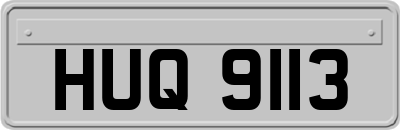 HUQ 9113